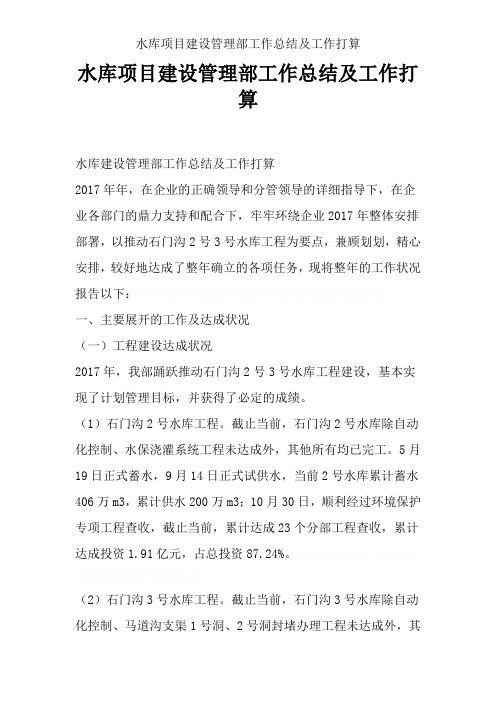 水库项目建设管理部工作总结及工作打算

水库项目建设管理部工作总结及工作打算

水库建设管理部工作总结及工作打算

2017年年，在企业的正确领导和分管领导的详细指导下，在企业各部门的鼎力支持和配合下，牢牢环绕企业2017年整体安排部署，以推动石门沟2号3号水库工程为要点，兼顾划划，精心安排，较好地达成了整年确立的各项任务，现将整年的工作状况报告以下：

一、主要展开的工作及达成状况

（一）工程建设达成状况

2017年，我部踊跃推动石门沟2号3号水库工程建设，基本实现了计划管理目标，并获得了必定的成绩。

（1）石门沟2号水库工程。截止当前，石门沟2号水库除自动化控制、水保浇灌系统工程未达成外，其他所有均已完工。5月19日正式蓄水，9月14日正式试供水，当前2号水库累计蓄水406万m3，累计供水200万m3；10月30日，顺利经过环境保护专项工程查收，截止当前，累计达成23个分部工程查收，累计达成投资1.91亿元，占总投资87.24%。

（2）石门沟3号水库工程。截止当前，石门沟3号水库除自动化控制、马道沟支渠1号洞、2号洞封堵办理工程未达成外，其